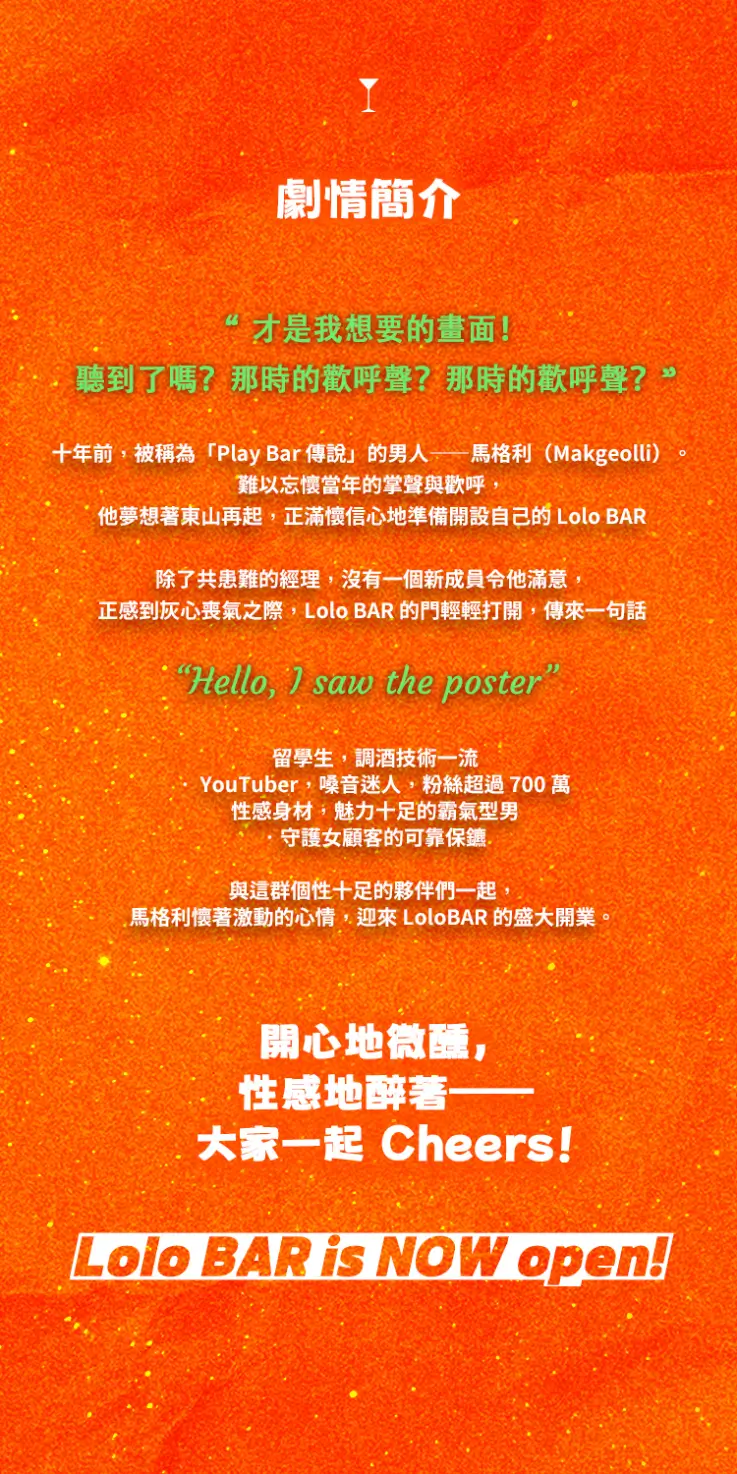 劇情簡介

“才是我想要的畫面！
聽到了嗎？那時的歡呼聲？那時的歡呼聲？”

十年前，被稱為「Play Bar傳說」的男人——馬格利（Makgeolli）。
難以忘懷當年的掌聲與歡呼，
他夢想著東山再起，正滿懷信心地準備開設自己的Lolo BAR

除了共患難的經理，沒有一個新成員令他滿意，
正感到灰心喪氣之際，Lolo BAR的門輕輕打開，傳來一句話

"Hello, I saw the poster"

留學生，調酒技術一流
· YouTuber，嗓音迷人，粉絲超過700萬
性感身材，魅力十足的霸氣型男
· 守護女顧客的可靠保鑣

與這群個性十足的夥伴們一起，
馬格利懷著激動的心情，迎來LoloBAR的盛大開業。

開心地微醺，
性感地醉著——
大家一起Cheers！

Lolo BAR is NOW open!